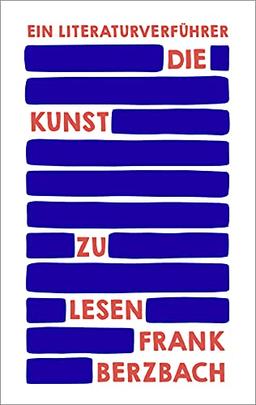 EIN LITERATURVERFÜHRER

DIE

KUNST

ZU

LESEN

FRANK

BERZBACH